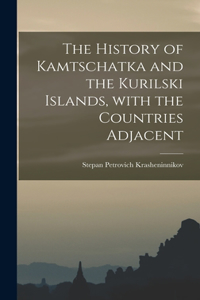 The History of Kamtschatka and the Kurilski Islands, with the Countries Adjacent

Stepan Petrovich Krasheninnikov